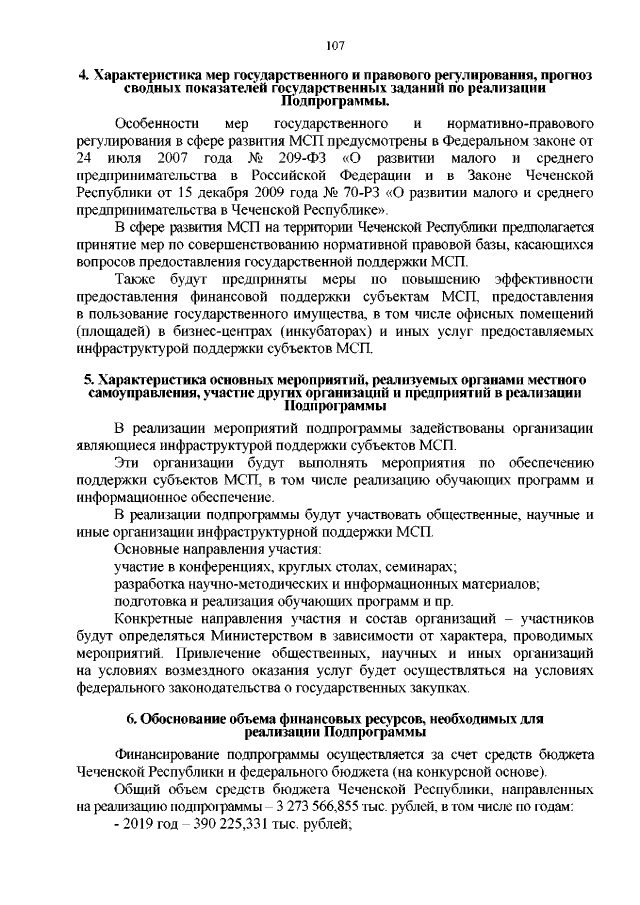 107

4. Характеристика мер государственного и правового регулирования, прогноз сводных показателей государственных заданий по реализации Подпрограммы.

Особенности мер государственного и нормативно-правового регулирования в сфере развития МСП предусмотрены в Федеральном законе от 24 июля 2007 года № 209-ФЗ «О развитии малого и среднего предпринимательства в Российской Федерации и в Законе Чеченской Республики от 15 декабря 2009 года № 70-РЗ «О развитии малого и среднего предпринимательства в Чеченской Республике».

В сфере развития МСП на территории Чеченской Республики предполагается принятие мер по совершенствованию нормативной правовой базы, касающихся вопросов предоставления государственной поддержки МСП.

Также будут предприняты меры по повышению эффективности предоставления финансовой поддержки субъектам МСП, предоставления в пользование государственного имущества, в том числе офисных помещений (площадей) в бизнес-центрах (инкубаторах) и иных услуг предоставляемых инфраструктурой поддержки субъектов МСП.

5. Характеристика основных мероприятий, реализуемых органами местного самоуправления, участие других организаций и предприятий в реализации Подпрограммы

В реализации мероприятий подпрограммы задействованы организации являющиеся инфраструктурой поддержки субъектов МСП.

Эти организации будут выполнять мероприятия по обеспечению поддержки субъектов МСП, в том числе реализацию обучающих программ и информационное обеспечение.

В реализации подпрограммы будут участвовать общественные, научные и иные организации инфраструктурной поддержки МСП.

Основные направления участия:

участие в конференциях, круглых столах, семинарах;

разработка научно-методических и информационных материалов;

подготовка и реализация обучающих программ и пр.

Конкретные направления участия и состав организаций – участников будут определяться Министерством в зависимости от характера, проводимых мероприятий. Привлечение общественных, научных и иных организаций на условиях возмездного оказания услуг будет осуществляться на условиях федерального законодательства о государственных закупках.

6. Обоснование объема финансовых ресурсов, необходимых для реализации Подпрограммы

Финансирование подпрограммы осуществляется за счет средств бюджета Чеченской Республики и федерального бюджета (на конкурсной основе).

Общий объем средств бюджета Чеченской Республики, направленных на реализацию подпрограммы – 3 273 566,855 тыс. рублей, в том числе по годам:

- 2019 год – 390 225,331 тыс. рублей;